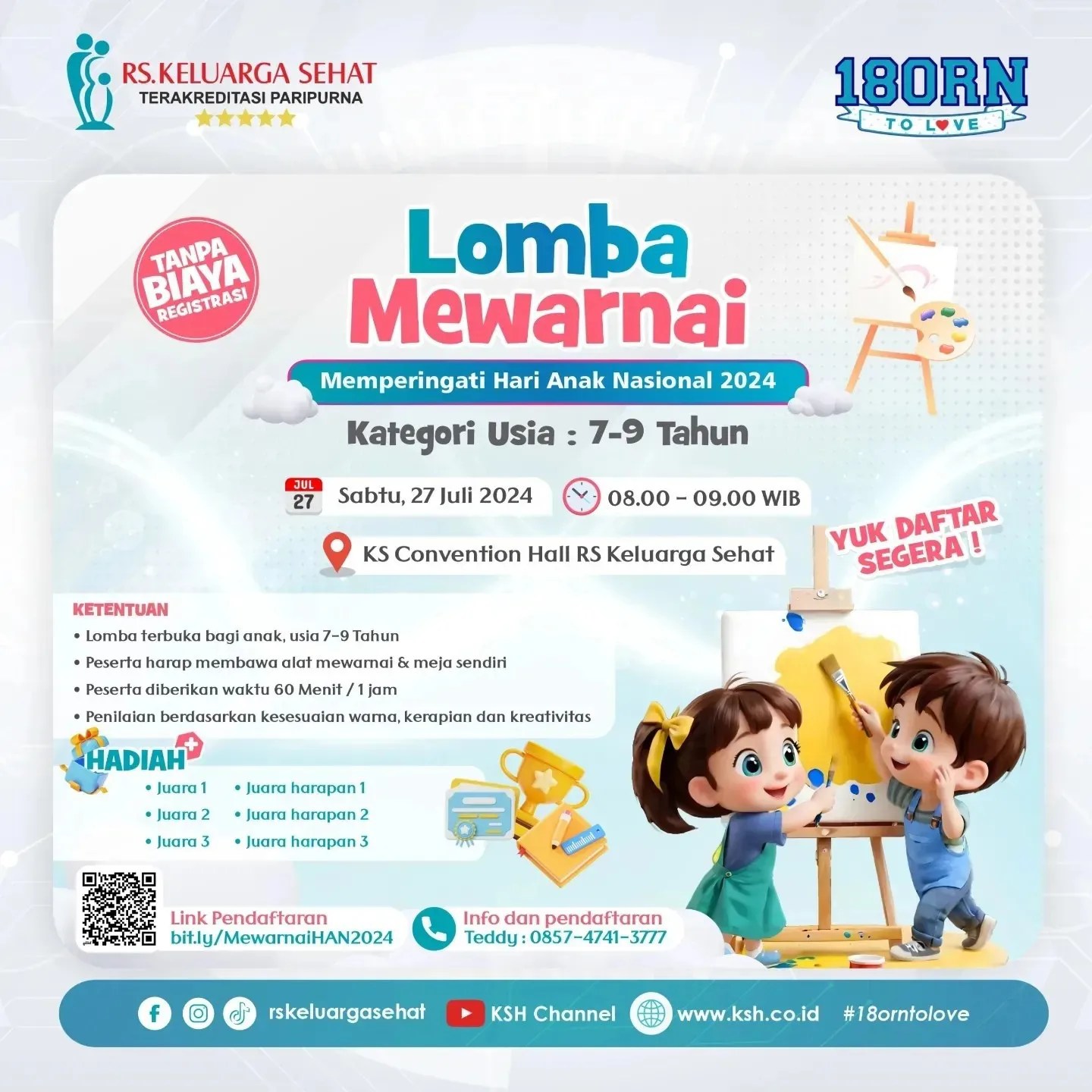 RS.KELUARGA SEHAT
TERAKREDITASI PARIPURNA

18ORN
TO LOVE

TANPA BIAYA REGISTRASI

Lomba Mewarnai

Memperingati Hari Anak Nasional 2024

Kategori Usia : 7-9 Tahun

JUL 27 Sabtu, 27 Juli 2024

08.00 - 09.00 WIB

KS Convention Hall RS Keluarga Sehat

YUK DAFTAR SEGERA !

KETENTUAN
• Lomba terbuka bagi anak, usia 7-9 Tahun
• Peserta harap membawa alat mewarnai & meja sendiri
• Peserta diberikan waktu 60 Menit / 1 jam
• Penilaian berdasarkan kesesuaian warna, kerapian dan kreativitas

HADIAH
• Juara 1
• Juara 2
• Juara 3
• Juara harapan 1
• Juara harapan 2
• Juara harapan 3

Link Pendaftaran
bit.ly/MewarnaiHAN2024

Info dan pendaftaran
Teddy : 0857-4741-3777

rskeluargasehat KSH Channel www.ksh.co.id #18orntolove